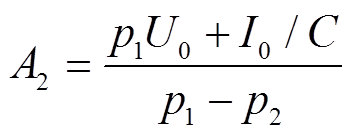 $A_2 = \frac{p_1 U_0 + I_0 / C}{p_1 - p_2}$